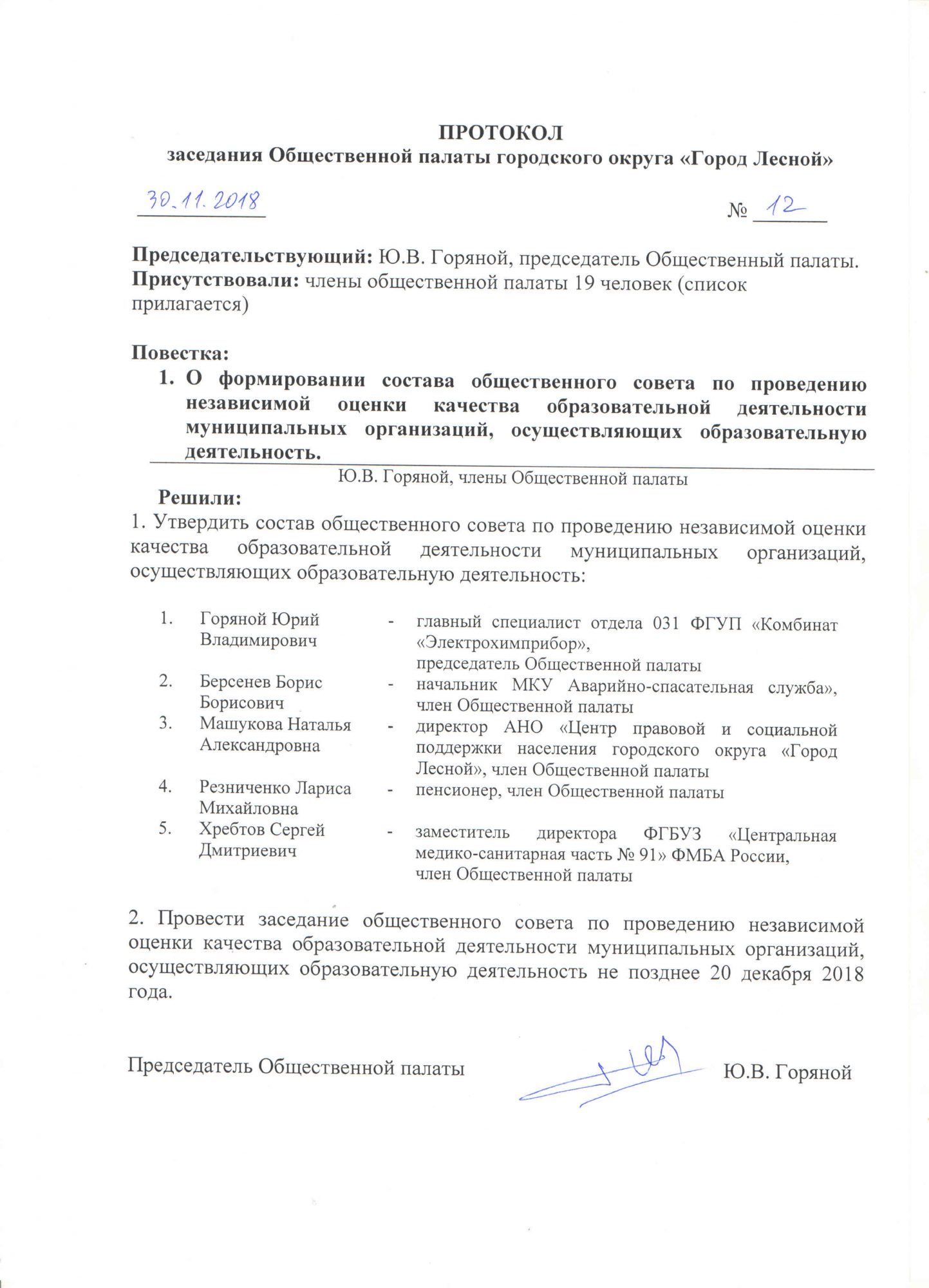 ПРОТОКОЛ
заседания Общественной палаты городского округа «Город Лесной»

30.11.2018

№ 12

Председательствующий: Ю.В. Горяной, председатель Общественный палаты.
Присутствовали: члены общественной палаты 19 человек (список прилагается)

Повестка:
1. О формировании состава общественного совета по проведению независимой оценки качества образовательной деятельности муниципальных организаций, осуществляющих образовательную деятельность.

Ю.В. Горяной, члены Общественной палаты

Решили:
1. Утвердить состав общественного совета по проведению независимой оценки качества образовательной деятельности муниципальных организаций, осуществляющих образовательную деятельность:

1. Горяной Юрий Владимирович - главный специалист отдела 031 ФГУП «Комбинат «Электрохимприбор», председатель Общественной палаты
2. Берсенев Борис Борисович - начальник МКУ Аварийно-спасательная служба», член Общественной палаты
3. Машукова Наталья Александровна - директор АНО «Центр правовой и социальной поддержки населения городского округа «Город Лесной», член Общественной палаты
4. Резниченко Лариса Михайловна - пенсионер, член Общественной палаты
5. Хребтов Сергей Дмитриевич - заместитель директора ФГБУЗ «Центральная медико-санитарная часть № 91» ФМБА России, член Общественной палаты

2. Провести заседание общественного совета по проведению независимой оценки качества образовательной деятельности муниципальных организаций, осуществляющих образовательную деятельность не позднее 20 декабря 2018 года.

Председатель Общественной палаты Ю.В. Горяной